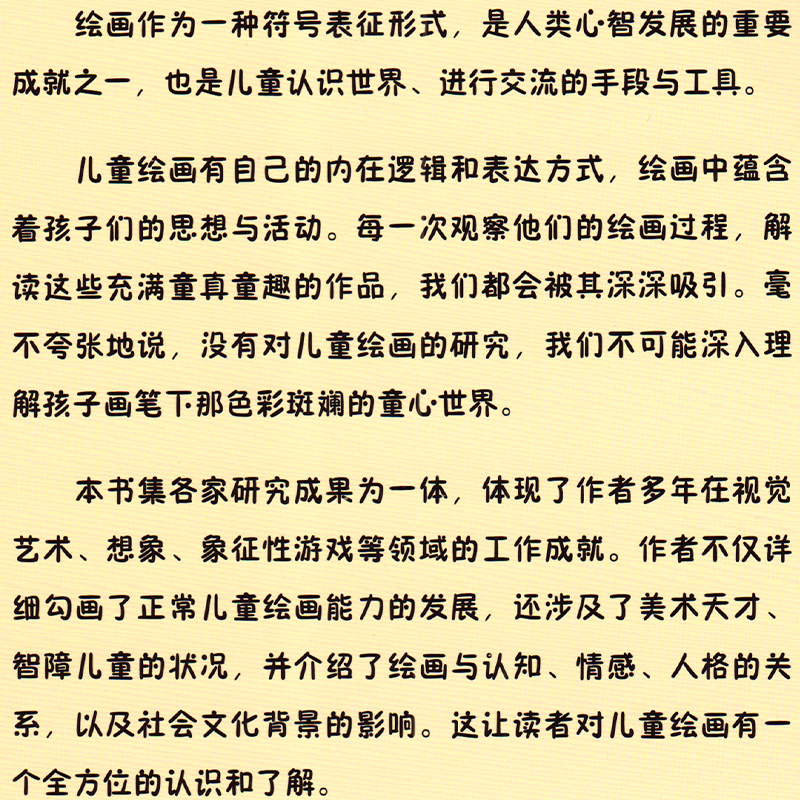 绘画作为一种符号表征形式，是人类心智发展的重要成就之一，也是儿童认识世界、进行交流的手段与工具。

儿童绘画有自己的内在逻辑和表达方式，绘画中蕴含着孩子们的思想与活动。每一次观察他们的绘画过程，解读这些充满童真童趣的作品，我们都会被其深深吸引。毫不夸张地说，没有对儿童绘画的研究，我们不可能深入理解孩子画笔下那色彩斑斓的童心世界。

本书集各家研究成果为一体，体现了作者多年在视觉艺术、想象、象征性游戏等领域的工作成就。作者不仅详细勾画了正常儿童绘画能力的发展，还涉及了美术天才、智障儿童的状况，并介绍了绘画与认知、情感、人格的关系，以及社会文化背景的影响。这让读者对儿童绘画有一个全方位的认识和了解。